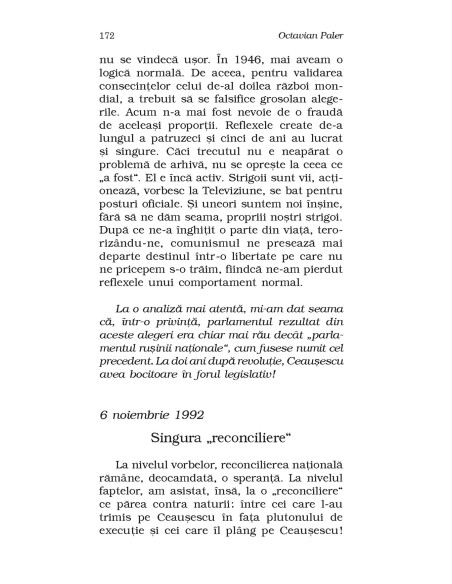 172 Octavian Paler

nu se vindecă ușor. În 1946, mai aveam o logică normală. De aceea, pentru validarea consecințelor celui de-al doilea război mondial, a trebuit să se falsifice grosolan alegerile. Acum n-a mai fost nevoie de o fraudă de aceleași proporții. Reflexele create de-a lungul a patruzeci și cinci de ani au lucrat și singure. Căci trecutul nu e neapărat o problemă de arhivă, nu se oprește la ceea ce „a fost". El e încă activ. Strigoii sunt vii, acționează, vorbesc la Televiziune, se bat pentru posturi oficiale. Și uneori suntem noi înșine, fără să ne dăm seama, proprii noștri strigoi. După ce ne-a înghițit o parte din viață, terorizându-ne, comunismul ne presează mai departe destinul într-o libertate pe care nu ne pricepem s-o trăim, fiindcă ne-am pierdut reflexele unui comportament normal.

La o analiză mai atentă, mi-am dat seama că, într-o privință, parlamentul rezultat din aceste alegeri era chiar mai rău decât „parlamentul rușinii naționale", cum fusese numit cel precedent. La doi ani după revoluție, Ceaușescu avea bocitoare în forul legislativ!

6 noiembrie 1992

Singura „reconciliere"

La nivelul vorbelor, reconcilierea națională rămâne, deocamdată, o speranță. La nivelul faptelor, am asistat, însă, la o „reconciliere" ce părea contra naturii: între cei care l-au trimis pe Ceaușescu în fața plutonului de execuție și cei care îl plâng pe Ceaușescu!